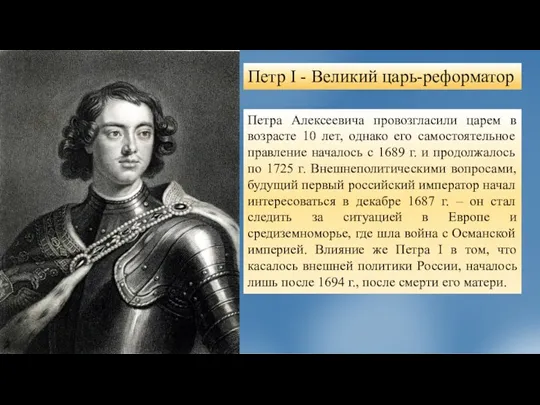 Петр I - Великий царь-реформатор

Петра Алексеевича провозгласили царем в возрасте 10 лет, однако его самостоятельное правление началось с 1689 г. и продолжалось по 1725 г. Внешнеполитическими вопросами, будущий первый российский император начал интересоваться в декабре 1687 г. – он стал следить за ситуацией в Европе и средиземноморье, где шла война с Османской империей. Влияние же Петра I в том, что касалось внешней политики России, началось лишь после 1694 г., после смерти его матери.